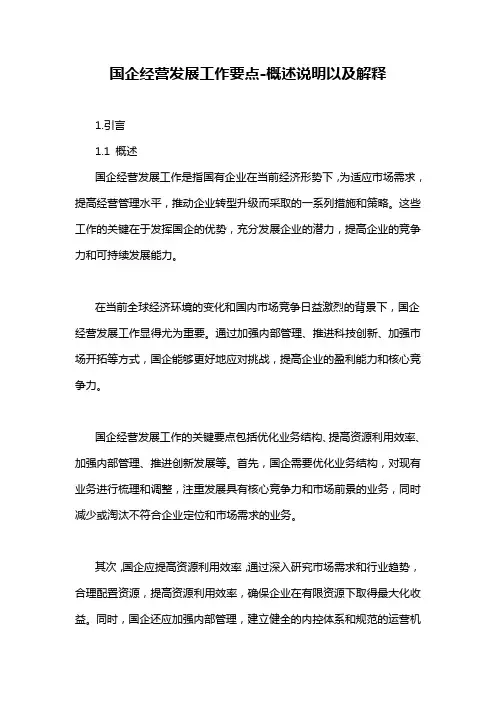 国企经营发展工作要点-概述说明以及解释

1.引言

1.1 概述

国企经营发展工作是指国有企业在当前经济形势下，为适应市场需求，提高经营管理水平，推动企业转型升级而采取的一系列措施和策略。这些工作的关键在于发挥国企的优势，充分发展企业的潜力，提高企业的竞争力和可持续发展能力。

在当前全球经济环境的变化和国内市场竞争日益激烈的背景下，国企经营发展工作显得尤为重要。通过加强内部管理、推进科技创新、加强市场开拓等方式，国企能够更好地应对挑战，提高企业的盈利能力和核心竞争力。

国企经营发展工作的关键要点包括优化业务结构、提高资源利用效率、加强内部管理、推进创新发展等。首先，国企需要优化业务结构，对现有业务进行梳理和调整，注重发展具有核心竞争力和市场前景的业务，同时减少或淘汰不符合企业定位和市场需求的业务。

其次，国企应提高资源利用效率，通过深入研究市场需求和行业趋势，合理配置资源，提高资源利用效率，确保企业在有限资源下取得最大化收益。同时，国企还应加强内部管理，建立健全的内控体系和规范的运营机